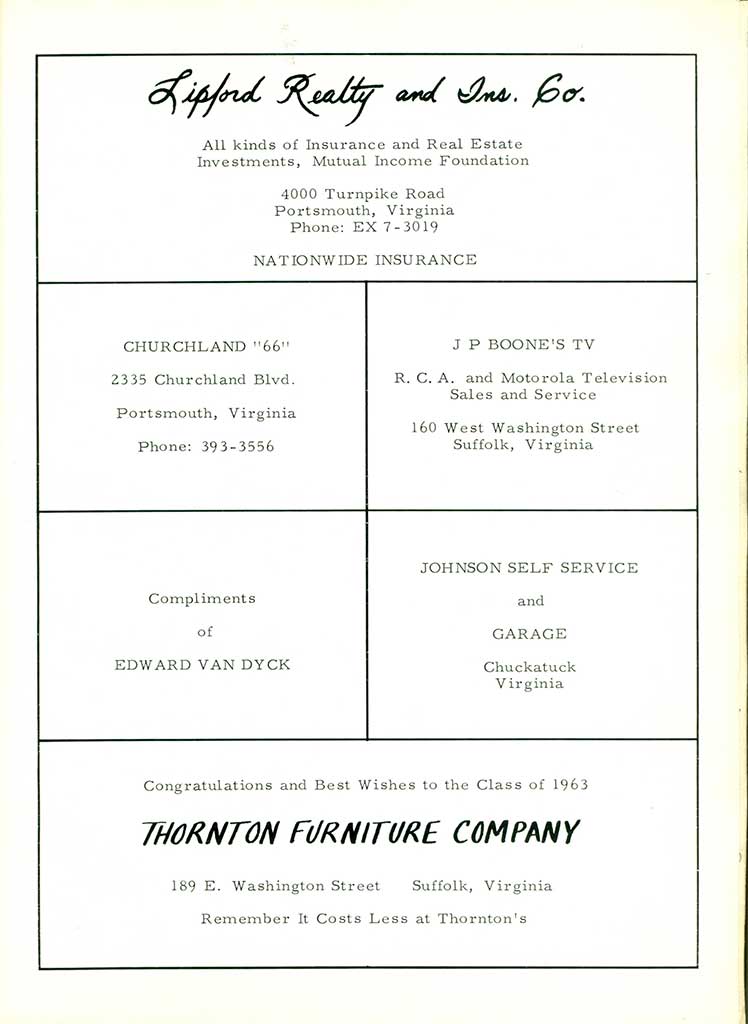 Lipford Realty and Ins. Co.

All kinds of Insurance and Real Estate Investments, Mutual Income Foundation

4000 Turnpike Road
Portsmouth, Virginia
Phone: EX 7-3019

NATIONWIDE INSURANCE

CHURCHLAND "66"

2335 Churchland Blvd.

Portsmouth, Virginia

Phone: 393-3556

J P BOONE'S TV

R. C. A. and Motorola Television Sales and Service

160 West Washington Street
Suffolk, Virginia

Compliments

of

EDWARD VAN DYCK

JOHNSON SELF SERVICE

and

GARAGE

Chuckatuck
Virginia

Congratulations and Best Wishes to the Class of 1963

THORNTON FURNITURE COMPANY

189 E. Washington Street Suffolk, Virginia

Remember It Costs Less at Thornton's